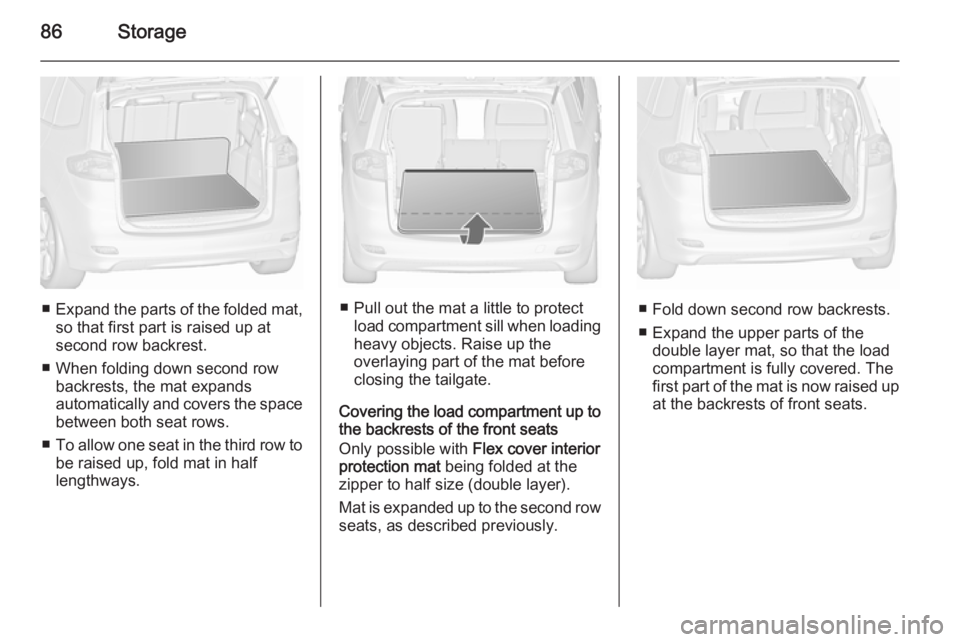 86 Storage

■ Expand the parts of the folded mat, so that first part is raised up at second row backrest.

■ When folding down second row backrests, the mat expands automatically and covers the space between both seat rows.

■ To allow one seat in the third row to be raised up, fold mat in half lengthways.

■ Pull out the mat a little to protect load compartment sill when loading heavy objects. Raise up the overlaying part of the mat before closing the tailgate.

Covering the load compartment up to the backrests of the front seats
Only possible with Flex cover interior protection mat being folded at the zipper to half size (double layer).

Mat is expanded up to the second row seats, as described previously.

■ Fold down second row backrests.

■ Expand the upper parts of the double layer mat, so that the load compartment is fully covered. The first part of the mat is now raised up at the backrests of front seats.

carmanualsonline.info